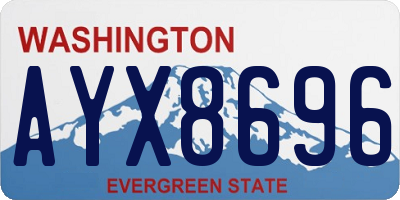 WASHINGTON

AYX8696

EVERGREEN STATE